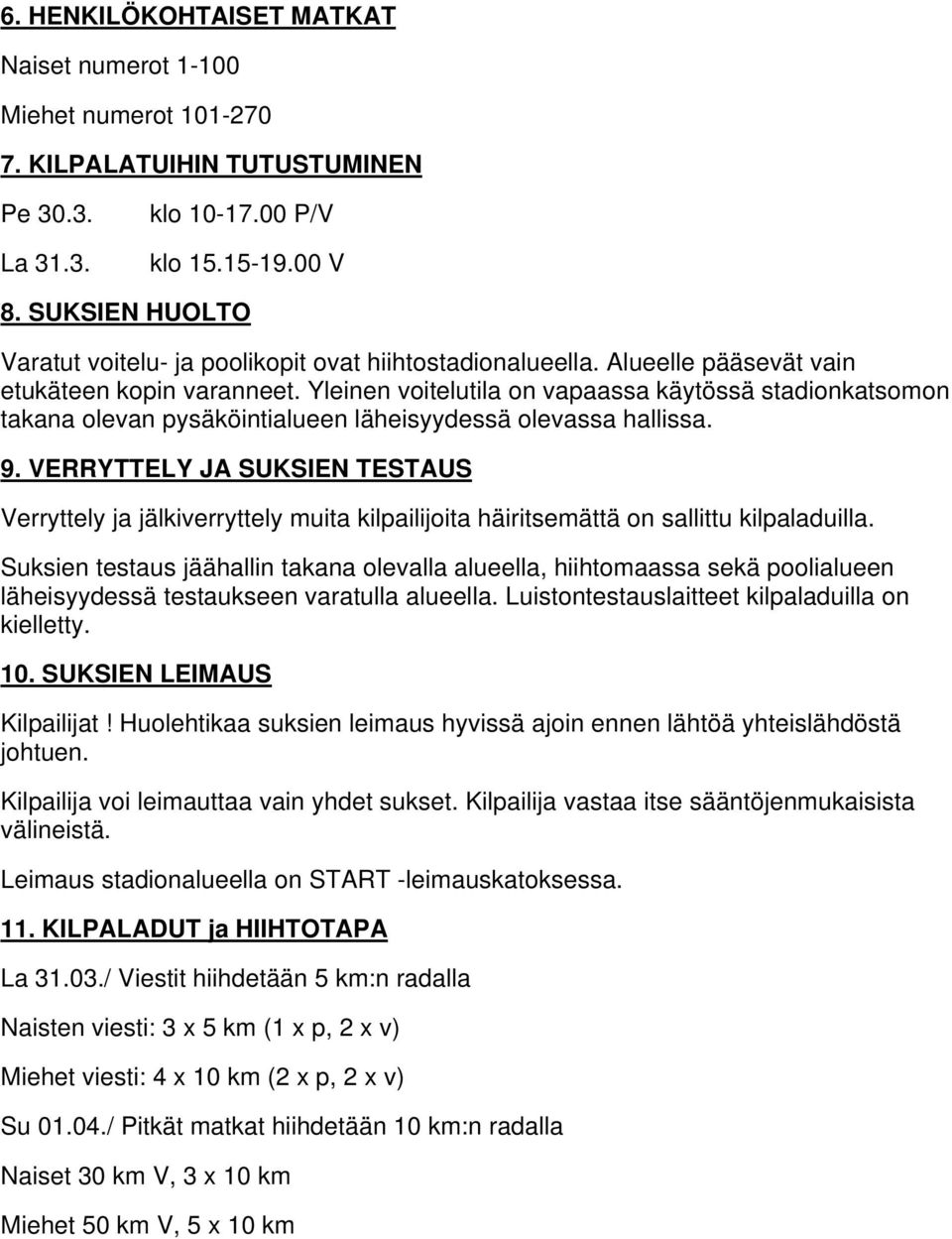 6. HENKILÖKOHTAISET MATKAT

Naiset numerot 1-100

Miehet numerot 101-270

7. KILPALATUIHIN TUTUSTUMINEN

Pe 30.3. klo 10-17.00 P/V

La 31.3. klo 15.15-19.00 V

8. SUKSIEN HUOLTO

Varatut voitelu- ja poolikopit ovat hiihtostadionalueella. Alueelle pääsevät vain etukäteen kopin varanneet. Yleinen voitelutila on vapaassa käytössä stadionkatsomon takana olevan pysäköintialueen läheisyydessä olevassa hallissa.

9. VERRYTTELY JA SUKSIEN TESTAUS

Verryttely ja jälkiverryttely muita kilpailijoita häiritsemättä on sallittu kilpaladuilla.

Suksien testaus jäähallin takana olevalla alueella, hiihtomaassa sekä poolialueen läheisyydessä testaukseen varatulla alueella. Luistontestauslaitteet kilpaladuilla on kielletty.

10. SUKSIEN LEIMAUS

Kilpailijat! Huolehtikaa suksien leimaus hyvissä ajoin ennen lähtöä yhteislähdöstä johtuen.

Kilpailija voi leimauttaa vain yhdet sukset. Kilpailija vastaa itse sääntöjenmukaisista välineistä.

Leimaus stadionalueella on START -leimauskatoksessa.

11. KILPALADUT ja HIIHTOTAPA

La 31.03./ Viestit hiihdetään 5 km:n radalla

Naisten viesti: 3 x 5 km (1 x p, 2 x v)

Miehet viesti: 4 x 10 km (2 x p, 2 x v)

Su 01.04./ Pitkät matkat hiihdetään 10 km:n radalla

Naiset 30 km V, 3 x 10 km

Miehet 50 km V, 5 x 10 km